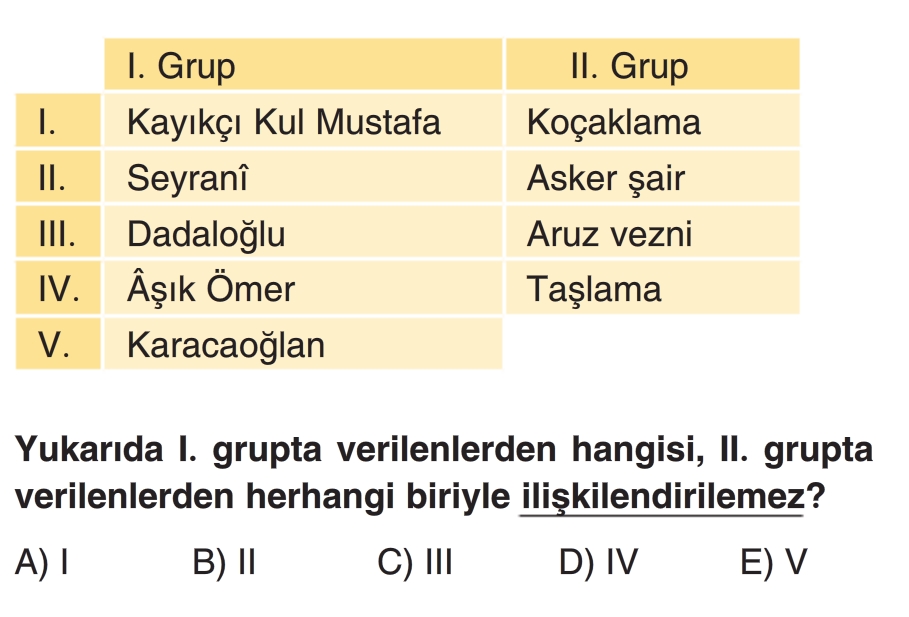 | | I. Grup | II. Grup |
|---|---|---|
| I. | Kayıkçı Kul Mustafa | Koçaklama |
| II. | Seyranî | Asker şair |
| III. | Dadaloğlu | Aruz vezni |
| IV. | Âşık Ömer | Taşlama |
| V. | Karacaoğlan | |

Yukarıda I. grupta verilenlerden hangisi, II. grupta verilenlerden herhangi biriyle ilişkilendirilemez?

A) I B) II C) III D) IV E) V